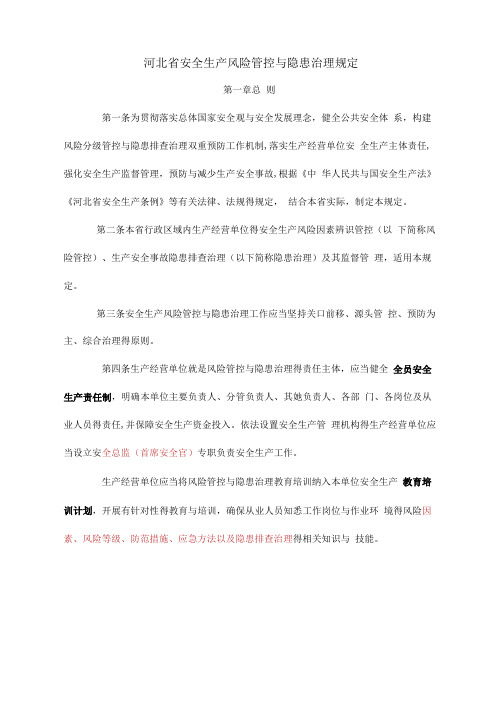 河北省安全生产风险管控与隐患治理规定

第一章总 则

第一条为贯彻落实总体国家安全观与安全发展理念，健全公共安全体 系，构建风险分级管控与隐患排查治理双重预防工作机制，落实生产经营单位安 全生产主体责任，强化安全生产监督管理，预防与减少生产安全事故，根据《中 华人民共与国安全生产法》《河北省安全生产条例》等有关法律、法规得规定， 结合本省实际，制定本规定。

第二条本省行政区域内生产经营单位得安全生产风险因素辨识管控（以 下简称风险管控）、生产安全事故隐患排查治理（以下简称隐患治理）及其监督管 理，适用本规定。

第三条安全生产风险管控与隐患治理工作应当坚持关口前移、源头管 控、预防为主、综合治理得原则。

第四条生产经营单位就是风险管控与隐患治理得责任主体，应当健全 全员安全生产责任制，明确本单位主要负责人、分管负责人、其她负责人、各部 门、各岗位及从业人员得责任，并保障安全生产资金投入。依法设置安全生产管 理机构得生产经营单位应当设立安全总监（首席安全官）专职负责安全生产工作。

生产经营单位应当将风险管控与隐患治理教育培训纳入本单位安全生产 教育培训计划，开展有针对性得教育与培训，确保从业人员知悉工作岗位与作业环 境得风险因素、风险等级、防范措施、应急方法以及隐患排查治理得相关知识与 技能。